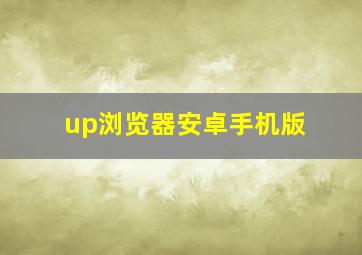 up浏览器安卓手机版